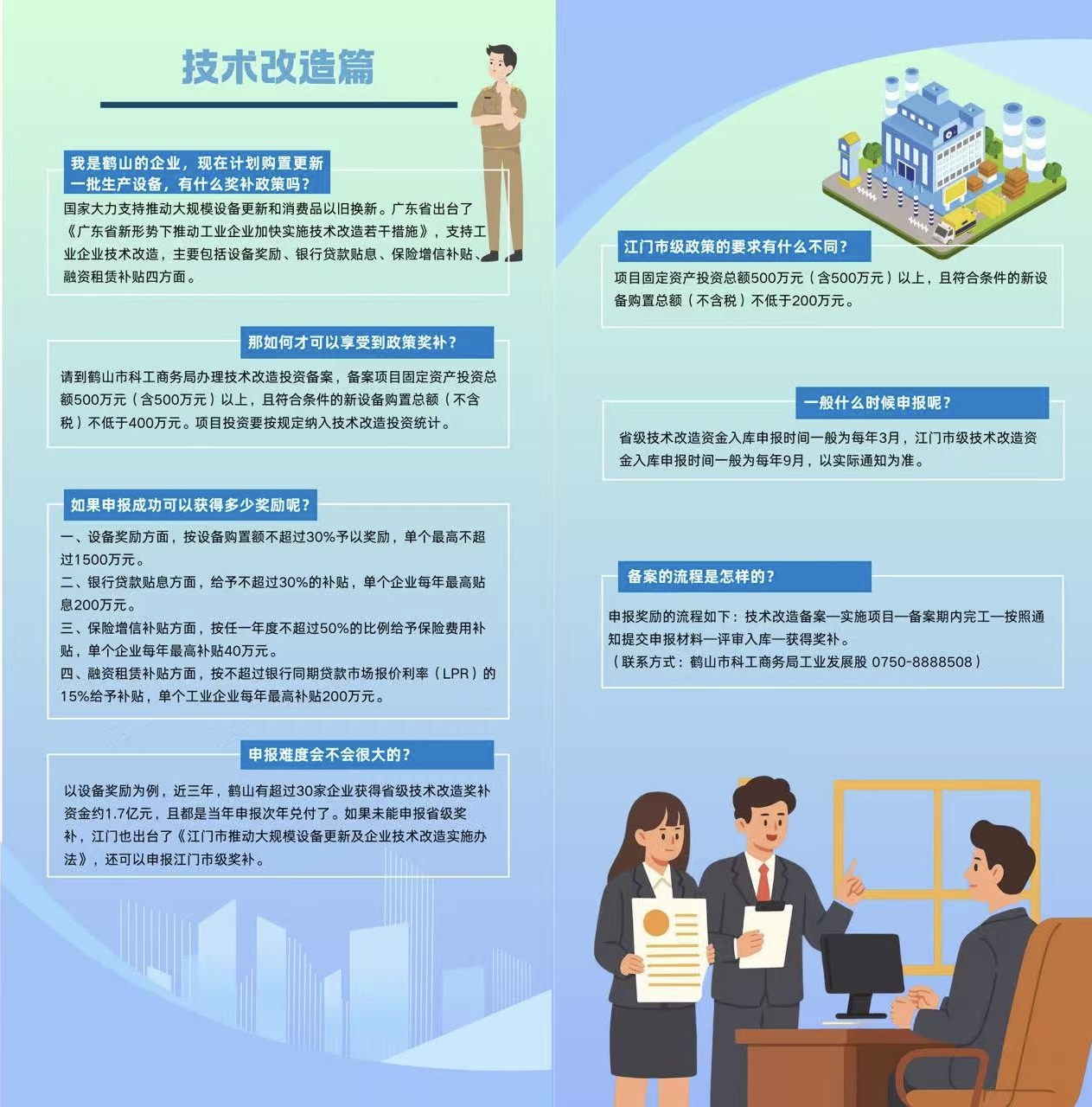 技术改造篇

我是鹤山的企业，现在计划购置更新一批生产设备，有什么奖补政策吗？

国家大力支持推动大规模设备更新和消费品以旧换新。广东省出台了《广东省新形势下推动工业企业加快实施技术改造若干措施》，支持工业企业技术改造，主要包括设备奖励、银行贷款贴息、保险增信补贴、融资租赁补贴四方面。

那如何才可以享受到政策奖补？

请到鹤山市科工商务局办理技术改造投资备案，备案项目固定资产投资总额500万元（含500万元）以上，且符合条件的新设备购置总额（不含税）不低于400万元。项目投资要按规定纳入技术改造投资统计。

如果申报成功可以获得多少奖励呢？

一、设备奖励方面，按设备购置额不超过30%予以奖励，单个最高不超过1500万元。
二、银行贷款贴息方面，给予不超过30%的补贴，单个企业每年最高贴息200万元。
三、保险增信补贴方面，按任一年度不超过50%的比例给予保险费用补贴，单个企业每年最高补贴40万元。
四、融资租赁补贴方面，按不超过银行同期贷款市场报价利率（LPR）的15%给予补贴，单个工业企业每年最高补贴200万元。

申报难度会不会很大的？

以设备奖励为例，近三年，鹤山有超过30家企业获得省级技术改造奖补资金约1.7亿元，且都是当年申报次年兑付了。如果未能申报省级奖补，江门也出台了《江门市推动大规模设备更新及企业技术改造实施办法》，还可以申报江门市级奖补。

江门市级政策的要求有什么不同？

项目固定资产投资总额500万元（含500万元）以上，且符合条件的新设备购置总额（不含税）不低于200万元。

一般什么时候申报呢？

省级技术改造资金入库申报时间一般为每年3月，江门市级技术改造资金入库申报时间一般为每年9月，以实际通知为准。

备案的流程是怎样的？

申报奖励的流程如下：技术改造备案—实施项目—备案期内完工—按照通知提交申报材料—评审入库—获得奖补。
（联系方式：鹤山市科工商务局工业发展股 0750-8888508）